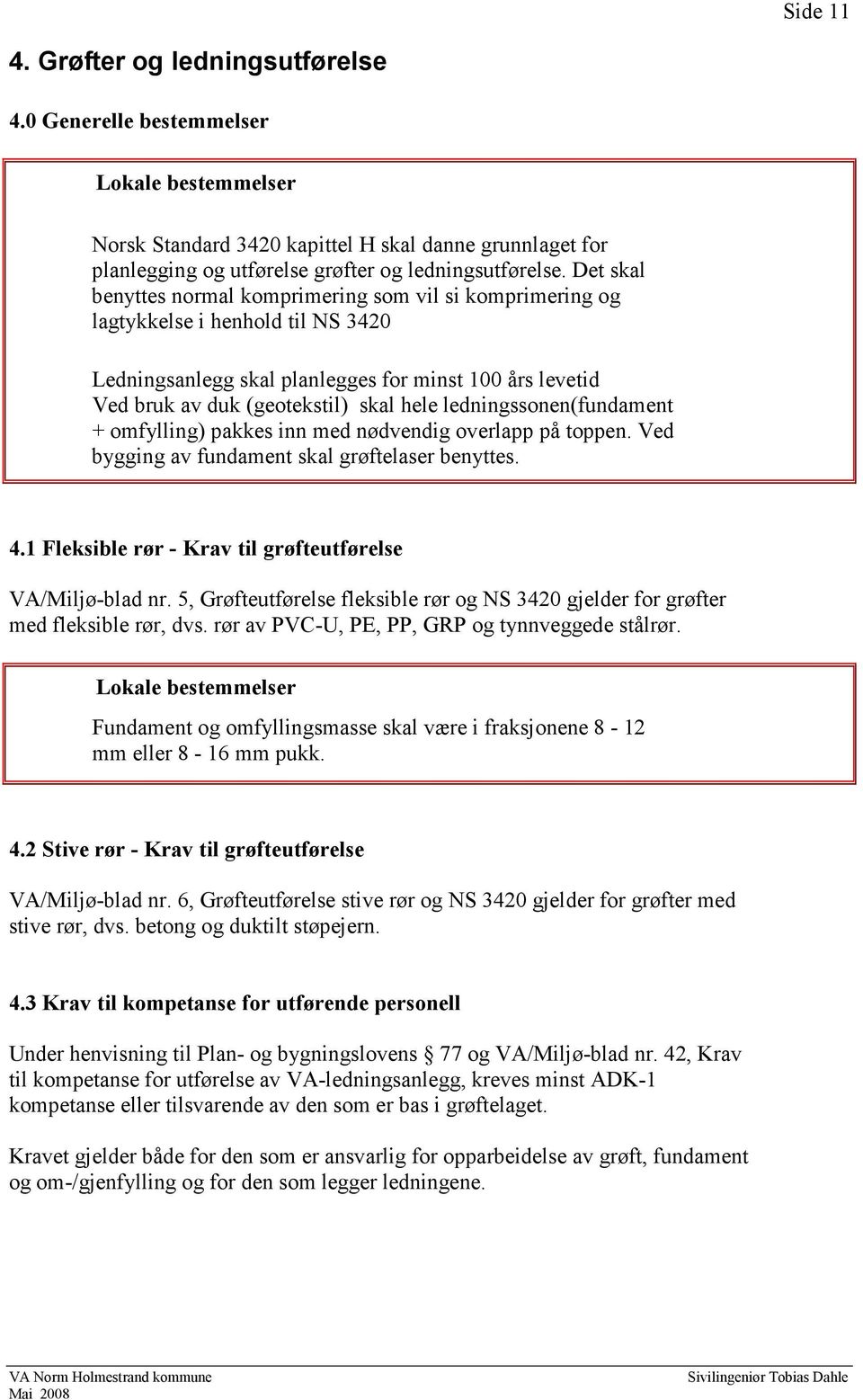 Side 11

4. Grøfter og ledningsutførelse

4.0 Generelle bestemmelser

Lokale bestemmelser

Norsk Standard 3420 kapittel H skal danne grunnlaget for planlegging og utførelse grøfter og ledningsutførelse. Det skal benyttes normal komprimering som vil si komprimering og lagtykkelse i henhold til NS 3420

Ledningsanlegg skal planlegges for minst 100 års levetid
Ved bruk av duk (geotekstil) skal hele ledningssonen(fundament + omfylling) pakkes inn med nødvendig overlapp på toppen. Ved bygging av fundament skal grøftelaser benyttes.

4.1 Fleksible rør - Krav til grøfteutførelse

VA/Miljø-blad nr. 5, Grøfteutførelse fleksible rør og NS 3420 gjelder for grøfter med fleksible rør, dvs. rør av PVC-U, PE, PP, GRP og tynnveggede stålrør.

Lokale bestemmelser

Fundament og omfyllingsmasse skal være i fraksjonene 8 - 12 mm eller 8 - 16 mm pukk.

4.2 Stive rør - Krav til grøfteutførelse

VA/Miljø-blad nr. 6, Grøfteutførelse stive rør og NS 3420 gjelder for grøfter med stive rør, dvs. betong og duktilt støpejern.

4.3 Krav til kompetanse for utførende personell

Under henvisning til Plan- og bygningslovens § 77 og VA/Miljø-blad nr. 42, Krav til kompetanse for utførelse av VA-ledningsanlegg, kreves minst ADK-1 kompetanse eller tilsvarende av den som er bas i grøftelaget.

Kravet gjelder både for den som er ansvarlig for opparbeidelse av grøft, fundament og om-/gjenfylling og for den som legger ledningene.

VA Norm Holmestrand kommune
Mai 2008
Sivilingeniør Tobias Dahle